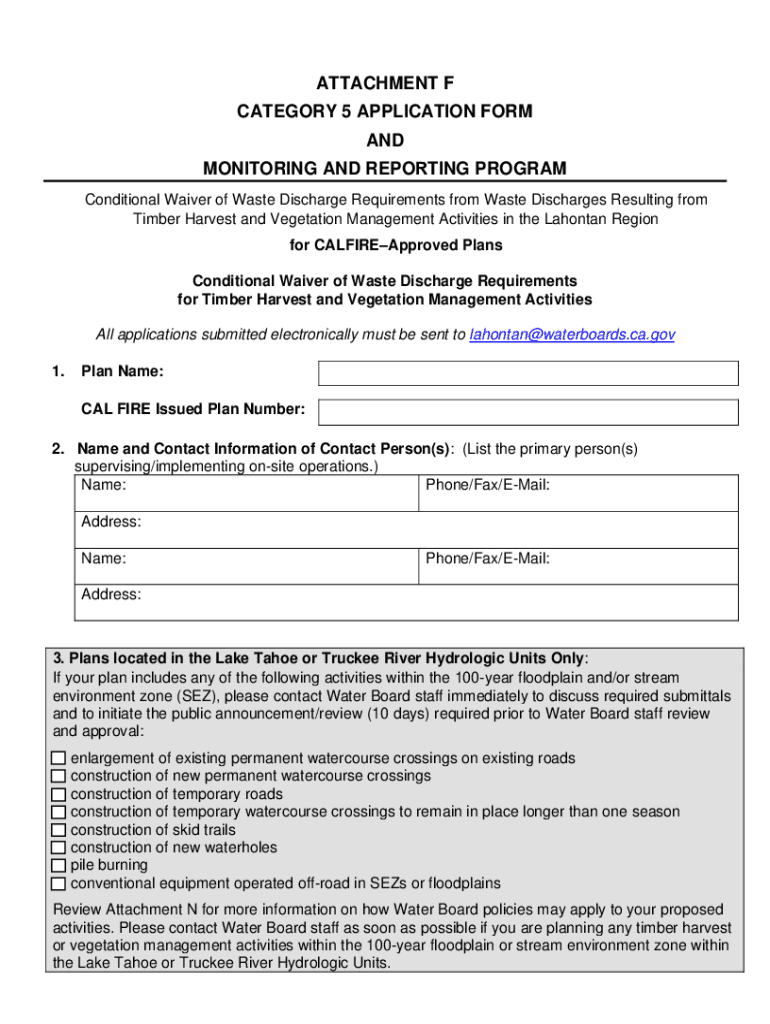 ATTACHMENT F
CATEGORY 5 APPLICATION FORM
AND
MONITORING AND REPORTING PROGRAM

Conditional Waiver of Waste Discharge Requirements from Waste Discharges Resulting from Timber Harvest and Vegetation Management Activities in the Lahontan Region

for CALFIRE–Approved Plans

Conditional Waiver of Waste Discharge Requirements for Timber Harvest and Vegetation Management Activities

All applications submitted electronically must be sent to lahontan@waterboards.ca.gov

1. Plan Name:

CAL FIRE Issued Plan Number:

2. Name and Contact Information of Contact Person(s): (List the primary person(s) supervising/implementing on-site operations.)

| Name: | Phone/Fax/E-Mail: |
|---|---|
| Address: | |
| Name: | Phone/Fax/E-Mail: |
| Address: | |

3. Plans located in the Lake Tahoe or Truckee River Hydrologic Units Only:
If your plan includes any of the following activities within the 100-year floodplain and/or stream environment zone (SEZ), please contact Water Board staff immediately to discuss required submittals and to initiate the public announcement/review (10 days) required prior to Water Board staff review and approval:

☐ enlargement of existing permanent watercourse crossings on existing roads
☐ construction of new permanent watercourse crossings
☐ construction of temporary roads
☐ construction of temporary watercourse crossings to remain in place longer than one season
☐ construction of skid trails
☐ construction of new waterholes
☐ pile burning
☐ conventional equipment operated off-road in SEZs or floodplains

Review Attachment N for more information on how Water Board policies may apply to your proposed activities. Please contact Water Board staff as soon as possible if you are planning any timber harvest or vegetation management activities within the 100-year floodplain or stream environment zone within the Lake Tahoe or Truckee River Hydrologic Units.